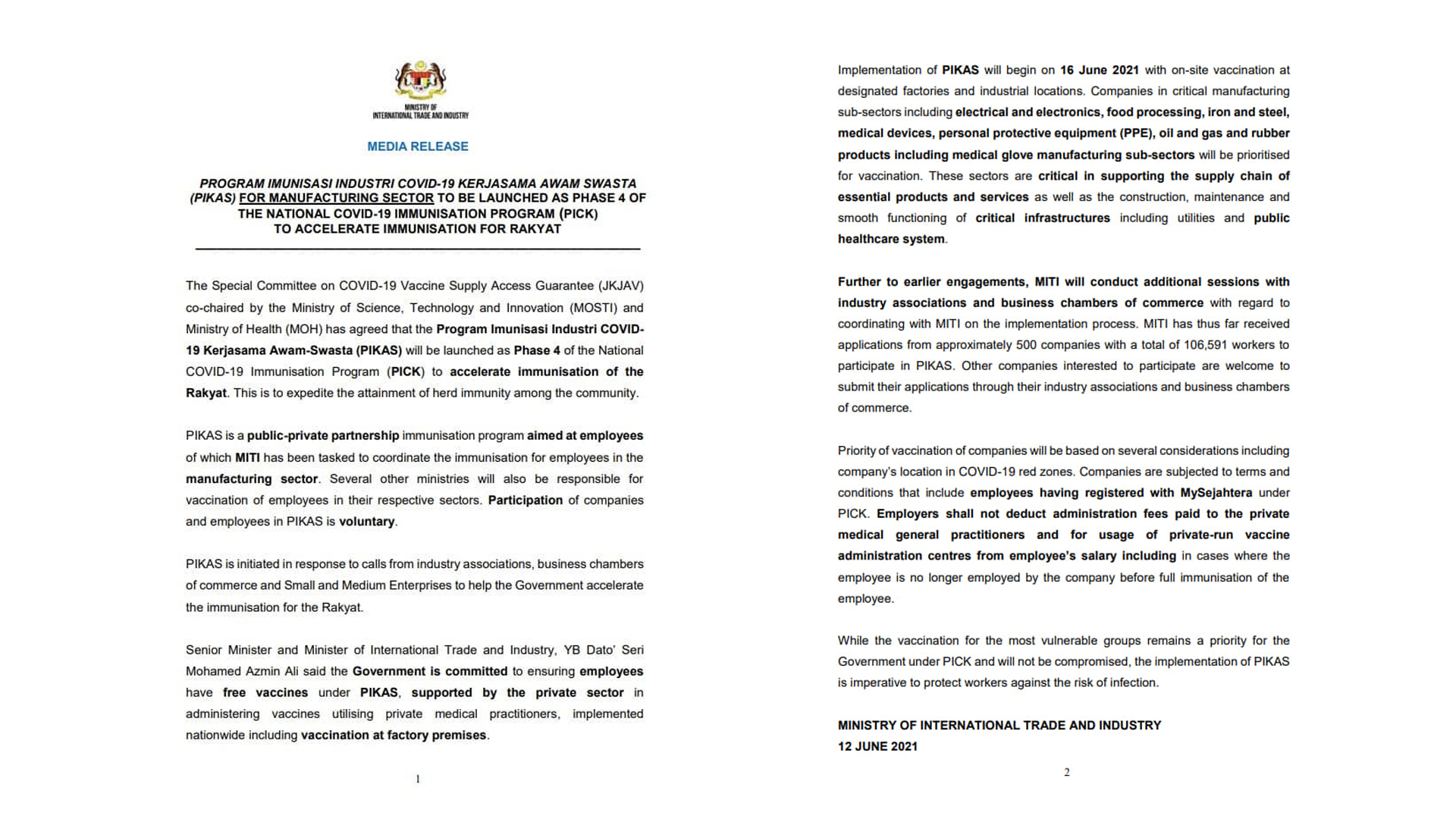 MINISTRY OF
INTERNATIONAL TRADE AND INDUSTRY

MEDIA RELEASE

PROGRAM IMUNISASI INDUSTRI COVID-19 KERJASAMA AWAM SWASTA (PIKAS) FOR MANUFACTURING SECTOR TO BE LAUNCHED AS PHASE 4 OF THE NATIONAL COVID-19 IMMUNISATION PROGRAM (PICK) TO ACCELERATE IMMUNISATION FOR RAKYAT

The Special Committee on COVID-19 Vaccine Supply Access Guarantee (JKJAV) co-chaired by the Ministry of Science, Technology and Innovation (MOSTI) and Ministry of Health (MOH) has agreed that the Program Imunisasi Industri COVID-19 Kerjasama Awam-Swasta (PIKAS) will be launched as Phase 4 of the National COVID-19 Immunisation Program (PICK) to accelerate immunisation of the Rakyat. This is to expedite the attainment of herd immunity among the community.

PIKAS is a public-private partnership immunisation program aimed at employees of which MITI has been tasked to coordinate the immunisation for employees in the manufacturing sector. Several other ministries will also be responsible for vaccination of employees in their respective sectors. Participation of companies and employees in PIKAS is voluntary.

PIKAS is initiated in response to calls from industry associations, business chambers of commerce and Small and Medium Enterprises to help the Government accelerate the immunisation for the Rakyat.

Senior Minister and Minister of International Trade and Industry, YB Dato' Seri Mohamed Azmin Ali said the Government is committed to ensuring employees have free vaccines under PIKAS, supported by the private sector in administering vaccines utilising private medical practitioners, implemented nationwide including vaccination at factory premises.

1

Implementation of PIKAS will begin on 16 June 2021 with on-site vaccination at designated factories and industrial locations. Companies in critical manufacturing sub-sectors including electrical and electronics, food processing, iron and steel, medical devices, personal protective equipment (PPE), oil and gas and rubber products including medical glove manufacturing sub-sectors will be prioritised for vaccination. These sectors are critical in supporting the supply chain of essential products and services as well as the construction, maintenance and smooth functioning of critical infrastructures including utilities and public healthcare system.

Further to earlier engagements, MITI will conduct additional sessions with industry associations and business chambers of commerce with regard to coordinating with MITI on the implementation process. MITI has thus far received applications from approximately 500 companies with a total of 106,591 workers to participate in PIKAS. Other companies interested to participate are welcome to submit their applications through their industry associations and business chambers of commerce.

Priority of vaccination of companies will be based on several considerations including company's location in COVID-19 red zones. Companies are subjected to terms and conditions that include employees having registered with MySejahtera under PICK. Employers shall not deduct administration fees paid to the private medical general practitioners and for usage of private-run vaccine administration centres from employee's salary including in cases where the employee is no longer employed by the company before full immunisation of the employee.

While the vaccination for the most vulnerable groups remains a priority for the Government under PICK and will not be compromised, the implementation of PIKAS is imperative to protect workers against the risk of infection.

MINISTRY OF INTERNATIONAL TRADE AND INDUSTRY
12 JUNE 2021

2